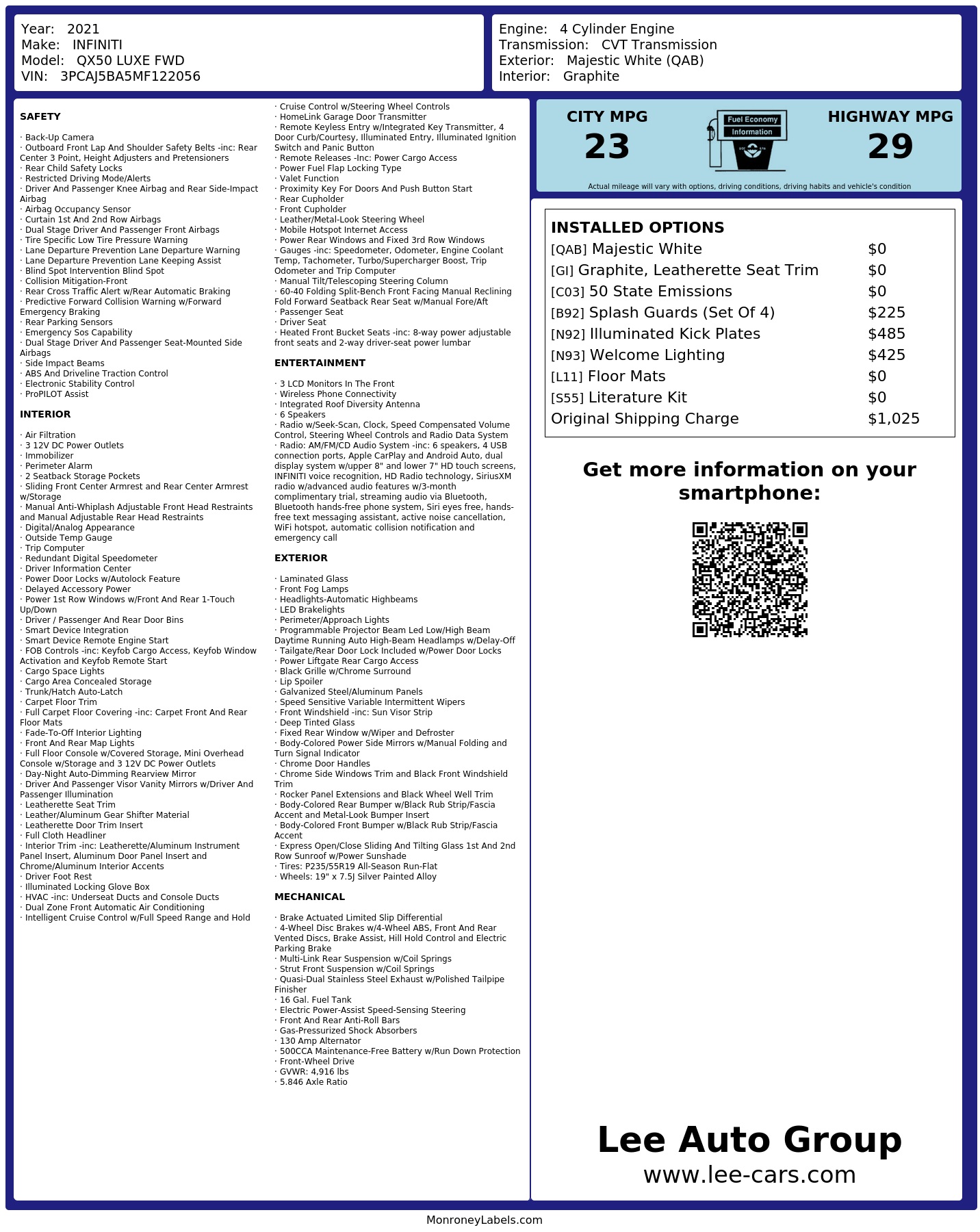 Year: 2021
Make: INFINITI
Model: QX50 LUXE FWD
VIN: 3PCAJ5BA5MF122056

Engine: 4 Cylinder Engine
Transmission: CVT Transmission
Exterior: Majestic White (QAB)
Interior: Graphite

SAFETY

· Back-Up Camera
· Outboard Front Lap And Shoulder Safety Belts -inc: Rear Center 3 Point, Height Adjusters and Pretensioners
· Rear Child Safety Locks
· Restricted Driving Mode/Alerts
· Driver And Passenger Knee Airbag and Rear Side-Impact Airbag
· Airbag Occupancy Sensor
· Curtain 1st And 2nd Row Airbags
· Dual Stage Driver And Passenger Front Airbags
· Tire Specific Low Tire Pressure Warning
· Lane Departure Prevention Lane Departure Warning
· Lane Departure Prevention Lane Keeping Assist
· Blind Spot Intervention Blind Spot
· Collision Mitigation-Front
· Rear Cross Traffic Alert w/Rear Automatic Braking
· Predictive Forward Collision Warning w/Forward Emergency Braking
· Rear Parking Sensors
· Emergency Sos Capability
· Dual Stage Driver And Passenger Seat-Mounted Side Airbags
· Side Impact Beams
· ABS And Driveline Traction Control
· Electronic Stability Control
· ProPILOT Assist

INTERIOR

· Air Filtration
· 3 12V DC Power Outlets
· Immobilizer
· Perimeter Alarm
· 2 Seatback Storage Pockets
· Sliding Front Center Armrest and Rear Center Armrest w/Storage
· Manual Anti-Whiplash Adjustable Front Head Restraints and Manual Adjustable Rear Head Restraints
· Digital/Analog Appearance
· Outside Temp Gauge
· Trip Computer
· Redundant Digital Speedometer
· Driver Information Center
· Power Door Locks w/Autolock Feature
· Delayed Accessory Power
· Power 1st Row Windows w/Front And Rear 1-Touch Up/Down
· Driver / Passenger And Rear Door Bins
· Smart Device Integration
· Smart Device Remote Engine Start
· FOB Controls -inc: Keyfob Cargo Access, Keyfob Window Activation and Keyfob Remote Start
· Cargo Space Lights
· Cargo Area Concealed Storage
· Trunk/Hatch Auto-Latch
· Carpet Floor Trim
· Full Carpet Floor Covering -inc: Carpet Front And Rear Floor Mats
· Fade-To-Off Interior Lighting
· Front And Rear Map Lights
· Full Floor Console w/Covered Storage, Mini Overhead Console w/Storage and 3 12V DC Power Outlets
· Day-Night Auto-Dimming Rearview Mirror
· Driver And Passenger Visor Vanity Mirrors w/Driver And Passenger Illumination
· Leatherette Seat Trim
· Leather/Aluminum Gear Shifter Material
· Leatherette Door Trim Insert
· Full Cloth Headliner
· Interior Trim -inc: Leatherette/Aluminum Instrument Panel Insert, Aluminum Door Panel Insert and Chrome/Aluminum Interior Accents
· Driver Foot Rest
· Illuminated Locking Glove Box
· HVAC -inc: Underseat Ducts and Console Ducts
· Dual Zone Front Automatic Air Conditioning
· Intelligent Cruise Control w/Full Speed Range and Hold
· Cruise Control w/Steering Wheel Controls
· HomeLink Garage Door Transmitter
· Remote Keyless Entry w/Integrated Key Transmitter, 4 Door Curb/Courtesy, Illuminated Entry, Illuminated Ignition Switch and Panic Button
· Remote Releases -Inc: Power Cargo Access
· Power Fuel Flap Locking Type
· Valet Function
· Proximity Key For Doors And Push Button Start
· Rear Cupholder
· Front Cupholder
· Leather/Metal-Look Steering Wheel
· Mobile Hotspot Internet Access
· Power Rear Windows and Fixed 3rd Row Windows
· Gauges -inc: Speedometer, Odometer, Engine Coolant Temp, Tachometer, Turbo/Supercharger Boost, Trip Odometer and Trip Computer
· Manual Tilt/Telescoping Steering Column
· 60-40 Folding Split-Bench Front Facing Manual Reclining Fold Forward Seatback Rear Seat w/Manual Fore/Aft
· Passenger Seat
· Driver Seat
· Heated Front Bucket Seats -inc: 8-way power adjustable front seats and 2-way driver-seat power lumbar

ENTERTAINMENT

· 3 LCD Monitors In The Front
· Wireless Phone Connectivity
· Integrated Roof Diversity Antenna
· 6 Speakers
· Radio w/Seek-Scan, Clock, Speed Compensated Volume Control, Steering Wheel Controls and Radio Data System
· Radio: AM/FM/CD Audio System -inc: 6 speakers, 4 USB connection ports, Apple CarPlay and Android Auto, dual display system w/upper 8" and lower 7" HD touch screens, INFINITI voice recognition, HD Radio technology, SiriusXM radio w/advanced audio features w/3-month complimentary trial, streaming audio via Bluetooth, Bluetooth hands-free phone system, Siri eyes free, hands-free text messaging assistant, active noise cancellation, WiFi hotspot, automatic collision notification and emergency call

EXTERIOR

· Laminated Glass
· Front Fog Lamps
· Headlights-Automatic Highbeams
· LED Brakelights
· Perimeter/Approach Lights
· Programmable Projector Beam Led Low/High Beam Daytime Running Auto High-Beam Headlamps w/Delay-Off
· Tailgate/Rear Door Lock Included w/Power Door Locks
· Power Liftgate Rear Cargo Access
· Black Grille w/Chrome Surround
· Lip Spoiler
· Galvanized Steel/Aluminum Panels
· Speed Sensitive Variable Intermittent Wipers
· Front Windshield -inc: Sun Visor Strip
· Deep Tinted Glass
· Fixed Rear Window w/Wiper and Defroster
· Body-Colored Power Side Mirrors w/Manual Folding and Turn Signal Indicator
· Chrome Door Handles
· Chrome Side Windows Trim and Black Front Windshield Trim
· Rocker Panel Extensions and Black Wheel Well Trim
· Body-Colored Rear Bumper w/Black Rub Strip/Fascia Accent and Metal-Look Bumper Insert
· Body-Colored Front Bumper w/Black Rub Strip/Fascia Accent
· Express Open/Close Sliding And Tilting Glass 1st And 2nd Row Sunroof w/Power Sunshade
· Tires: P235/55R19 All-Season Run-Flat
· Wheels: 19" x 7.5J Silver Painted Alloy

MECHANICAL

· Brake Actuated Limited Slip Differential
· 4-Wheel Disc Brakes w/4-Wheel ABS, Front And Rear Vented Discs, Brake Assist, Hill Hold Control and Electric Parking Brake
· Multi-Link Rear Suspension w/Coil Springs
· Strut Front Suspension w/Coil Springs
· Quasi-Dual Stainless Steel Exhaust w/Polished Tailpipe Finisher
· 16 Gal. Fuel Tank
· Electric Power-Assist Speed-Sensing Steering
· Front And Rear Anti-Roll Bars
· Gas-Pressurized Shock Absorbers
· 130 Amp Alternator
· 500CCA Maintenance-Free Battery w/Run Down Protection
· Front-Wheel Drive
· GVWR: 4,916 lbs
· 5.846 Axle Ratio

CITY MPG
23
Fuel Economy Information
HIGHWAY MPG
29
Actual mileage will vary with options, driving conditions, driving habits and vehicle's condition

INSTALLED OPTIONS
| | |
|---|---|
| [QAB] Majestic White | $0 |
| [GI] Graphite, Leatherette Seat Trim | $0 |
| [C03] 50 State Emissions | $0 |
| [B92] Splash Guards (Set Of 4) | $225 |
| [N92] Illuminated Kick Plates | $485 |
| [N93] Welcome Lighting | $425 |
| [L11] Floor Mats | $0 |
| [S55] Literature Kit | $0 |
| Original Shipping Charge | $1,025 |

Get more information on your smartphone:

Lee Auto Group
www.lee-cars.com

MonroneyLabels.com